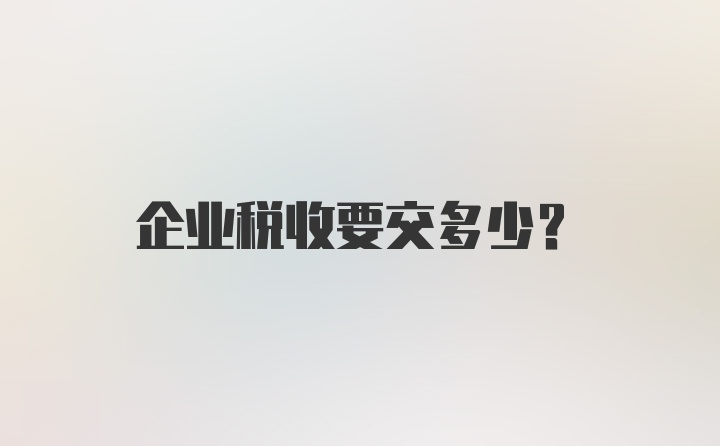 企业税收要交多少?